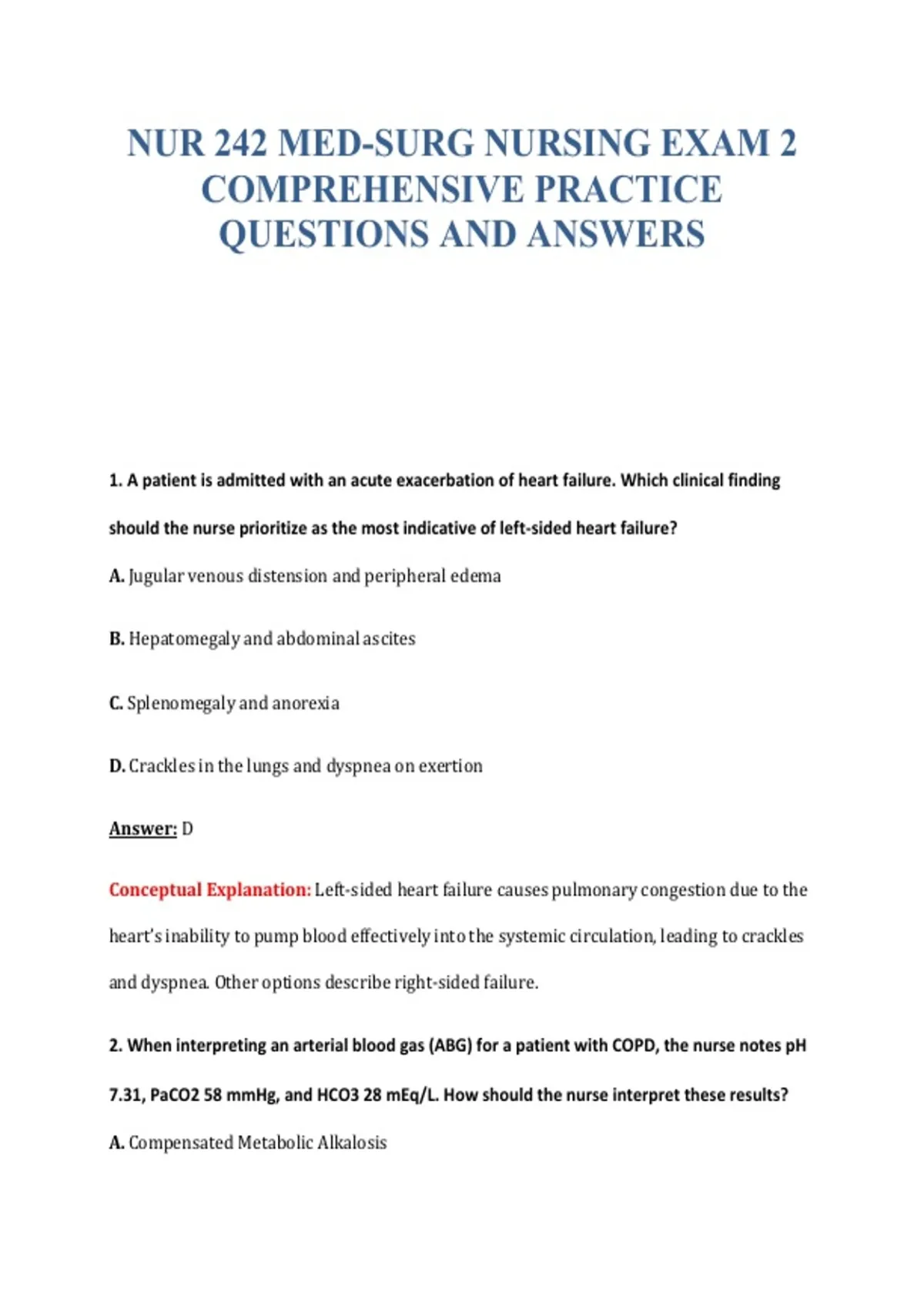 NUR 242 MED-SURG NURSING EXAM 2 COMPREHENSIVE PRACTICE QUESTIONS AND ANSWERS

1. A patient is admitted with an acute exacerbation of heart failure. Which clinical finding should the nurse prioritize as the most indicative of left-sided heart failure?

A. Jugular venous distension and peripheral edema

B. Hepatomegaly and abdominal ascites

C. Splenomegaly and anorexia

D. Crackles in the lungs and dyspnea on exertion

Answer: D

Conceptual Explanation: Left-sided heart failure causes pulmonary congestion due to the heart's inability to pump blood effectively into the systemic circulation, leading to crackles and dyspnea. Other options describe right-sided failure.

2. When interpreting an arterial blood gas (ABG) for a patient with COPD, the nurse notes pH 7.31, PaCO2 58 mmHg, and HCO3 28 mEq/L. How should the nurse interpret these results?

A. Compensated Metabolic Alkalosis